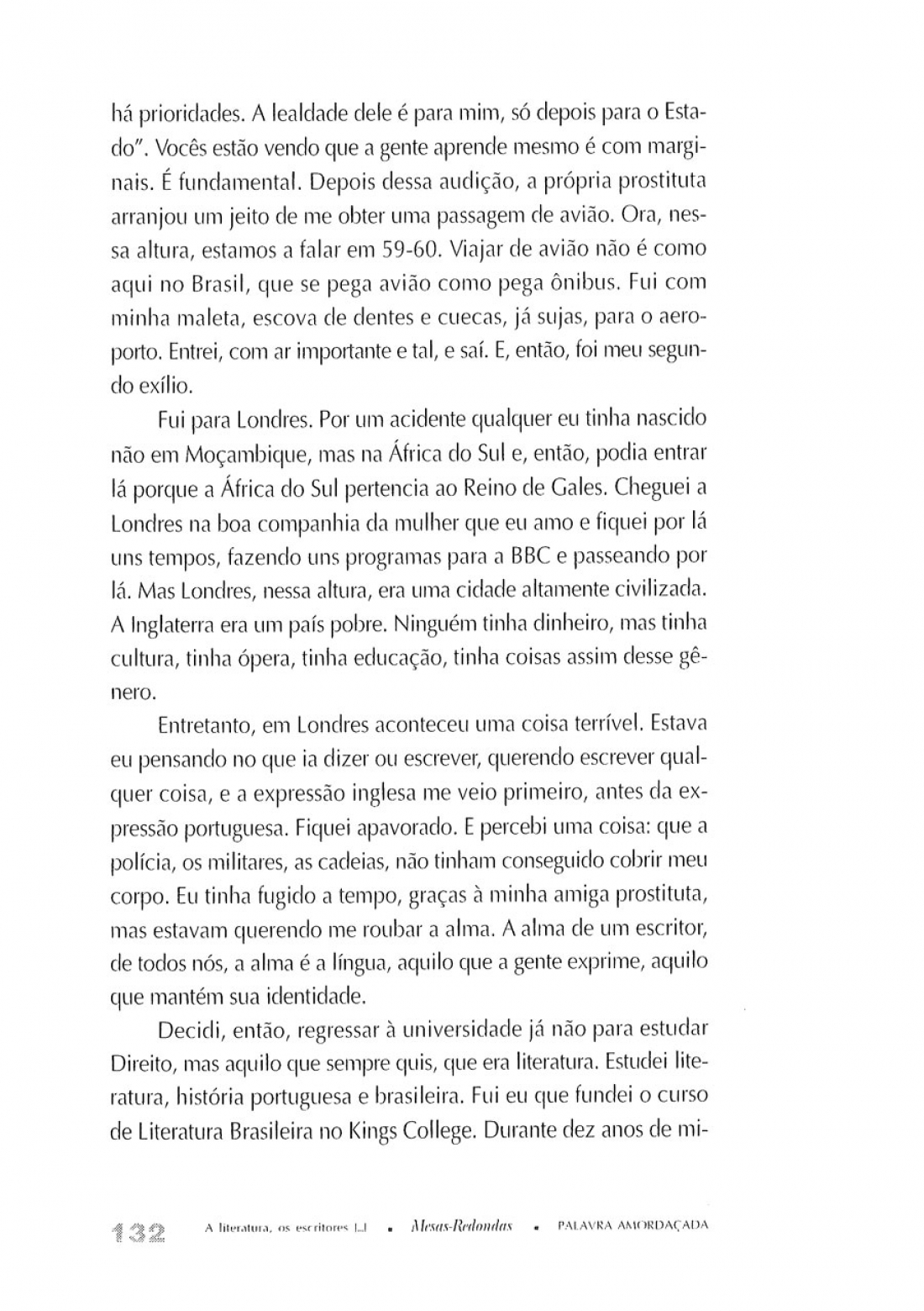 há prioridades. A lealdade dele é para mim, só depois para o Estado". Vocês estão vendo que a gente aprende mesmo é com marginais. É fundamental. Depois dessa audição, a própria prostituta arranjou um jeito de me obter uma passagem de avião. Ora, nessa altura, estamos a falar em 59-60. Viajar de avião não é como aqui no Brasil, que se pega avião como pega ônibus. Fui com minha maleta, escova de dentes e cuecas, já sujas, para o aeroporto. Entrei, com ar importante e tal, e saí. E, então, foi meu segundo exílio.

Fui para Londres. Por um acidente qualquer eu tinha nascido não em Moçambique, mas na África do Sul e, então, podia entrar lá porque a África do Sul pertencia ao Reino de Gales. Cheguei a Londres na boa companhia da mulher que eu amo e fiquei por lá uns tempos, fazendo uns programas para a BBC e passeando por lá. Mas Londres, nessa altura, era uma cidade altamente civilizada. A Inglaterra era um país pobre. Ninguém tinha dinheiro, mas tinha cultura, tinha ópera, tinha educação, tinha coisas assim desse gênero.

Entretanto, em Londres aconteceu uma coisa terrível. Estava eu pensando no que ia dizer ou escrever, querendo escrever qualquer coisa, e a expressão inglesa me veio primeiro, antes da expressão portuguesa. Fiquei apavorado. E percebi uma coisa: que a polícia, os militares, as cadeias, não tinham conseguido cobrir meu corpo. Eu tinha fugido a tempo, graças à minha amiga prostituta, mas estavam querendo me roubar a alma. A alma de um escritor, de todos nós, a alma é a língua, aquilo que a gente exprime, aquilo que mantém sua identidade.

Decidi, então, regressar à universidade já não para estudar Direito, mas aquilo que sempre quis, que era literatura. Estudei literatura, história portuguesa e brasileira. Fui eu que fundei o curso de Literatura Brasileira no Kings College. Durante dez anos de mi-

132 A literatura, os escritores [...] • Mesas-Redondas • PALAVRA AMORDAÇADA